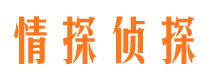 情探侦探